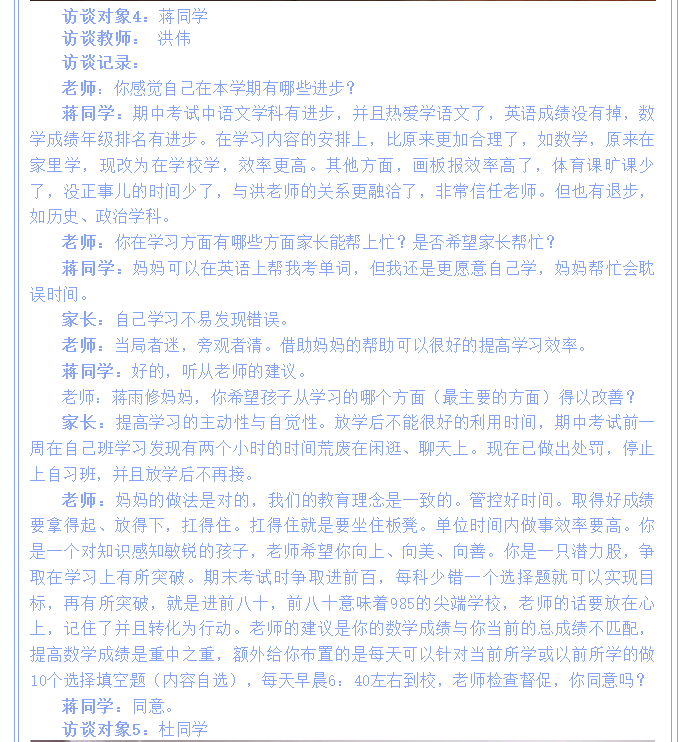 访谈对象4：蒋同学
访谈教师： 洪伟
访谈记录：
老师：你感觉自己在本学期有哪些进步？
蒋同学：期中考试中语文学科有进步，并且热爱学语文了，英语成绩没有掉，数学成绩年级排名有进步。在学习内容的安排上，比原来更加合理了，如数学，原来在家里学，现改为在学校学，效率更高。其他方面，画板报效率高了，体育课旷课少了，没正事儿的时间少了，与洪老师的关系更融洽了，非常信任老师。但也有退步，如历史、政治学科。
老师：你在学习方面有哪些方面家长能帮上忙？是否希望家长帮忙？
蒋同学：妈妈可以在英语上帮我考单词，但我还是更愿意自己学，妈妈帮忙会耽误时间。
家长：自己学习不易发现错误。
老师：当局者迷，旁观者清。借助妈妈的帮助可以很好的提高学习效率。
蒋同学：好的，听从老师的建议。
老师：蒋雨修妈妈，你希望孩子从学习的哪个方面（最主要的方面）得以改善？
家长：提高学习的主动性与自觉性。放学后不能很好的利用时间，期中考试前一周在自己班学习发现有两个小时的时间荒废在闲逛、聊天上。现在已做出处罚，停止上自习班，并且放学后不再接。
老师：妈妈的做法是对的，我们的教育理念是一致的。管控好时间。取得好成绩要拿得起、放得下，扛得住。扛得住就是要坐住板凳。单位时间内做事效率要高。你是一个对知识感知敏锐的孩子，老师希望你向上、向美、向善。你是一只潜力股，争取在学习上有所突破。期末考试时争取进前百，每科少错一个选择题就可以实现目标，再有所突破，就是进前八十，前八十意味着985的尖端学校，老师的话要放在心上，记住了并且转化为行动。老师的建议是你的数学成绩与你当前的总成绩不匹配，提高数学成绩是重中之重，额外给你布置的是每天可以针对当前所学或以前所学的做10个选择填空题（内容自选），每天早晨6：40左右到校，老师检查督促，你同意吗？
蒋同学：同意。
访谈对象5：杜同学